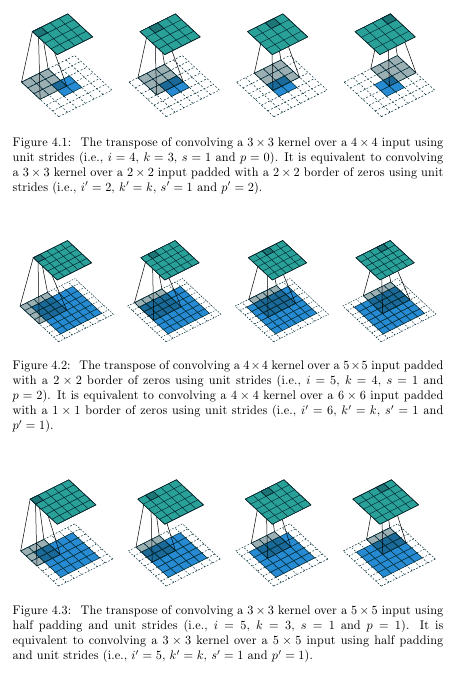 Figure 4.1: The transpose of convolving a $3 \times 3$ kernel over a $4 \times 4$ input using unit strides (i.e., $i = 4$, $k = 3$, $s = 1$ and $p = 0$). It is equivalent to convolving a $3 \times 3$ kernel over a $2 \times 2$ input padded with a $2 \times 2$ border of zeros using unit strides (i.e., $i' = 2$, $k' = k$, $s' = 1$ and $p' = 2$).

Figure 4.2: The transpose of convolving a $4 \times 4$ kernel over a $5 \times 5$ input padded with a $2 \times 2$ border of zeros using unit strides (i.e., $i = 5$, $k = 4$, $s = 1$ and $p = 2$). It is equivalent to convolving a $4 \times 4$ kernel over a $6 \times 6$ input padded with a $1 \times 1$ border of zeros using unit strides (i.e., $i' = 6$, $k' = k$, $s' = 1$ and $p' = 1$).

Figure 4.3: The transpose of convolving a $3 \times 3$ kernel over a $5 \times 5$ input using half padding and unit strides (i.e., $i = 5$, $k = 3$, $s = 1$ and $p = 1$). It is equivalent to convolving a $3 \times 3$ kernel over a $5 \times 5$ input using half padding and unit strides (i.e., $i' = 5$, $k' = k$, $s' = 1$ and $p' = 1$).